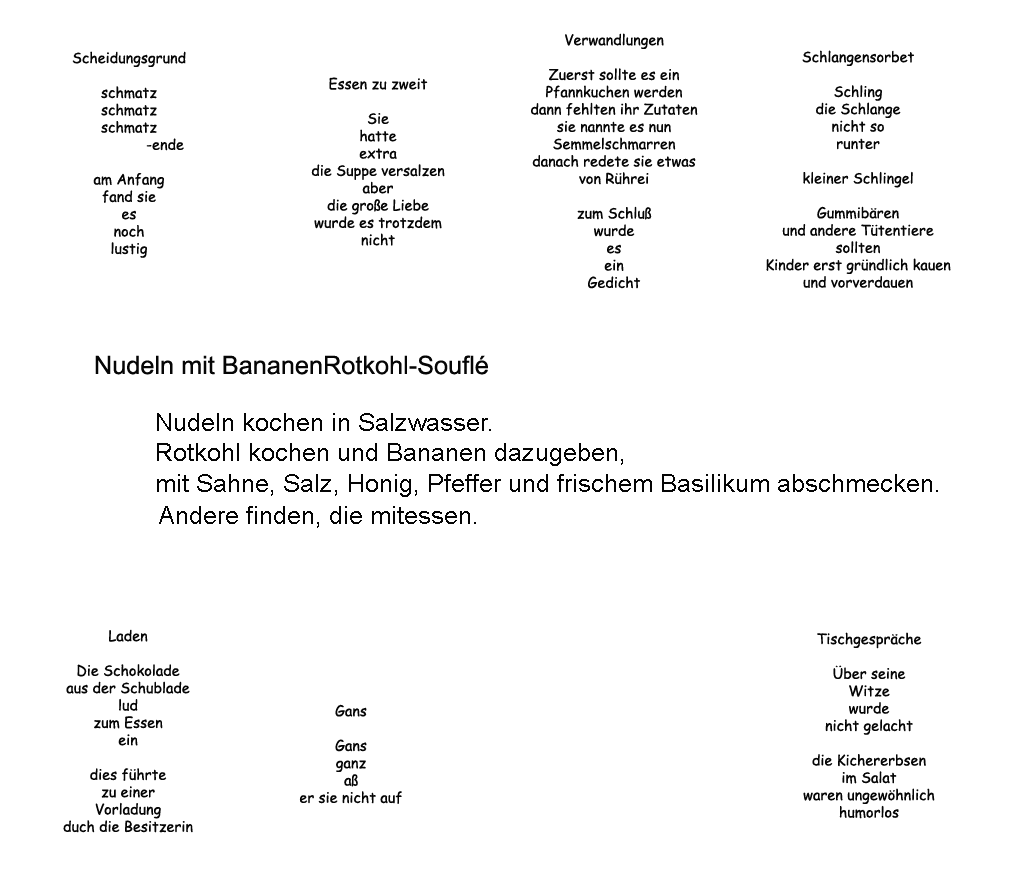 Scheidungsgrund

schmatz
schmatz
schmatz
-ende

am Anfang
fand sie
es
noch
lustig

Essen zu zweit

Sie
hatte
extra
die Suppe versalzen
aber
die große Liebe
wurde es trotzdem
nicht

Verwandlungen

Zuerst sollte es ein
Pfannkuchen werden
dann fehlten ihr Zutaten
sie nannte es nun
Semmelschmarren
danach redete sie etwas
von Rührei

zum Schluß
wurde
es
ein
Gedicht

Schlangensorbet

Schling
die Schlange
nicht so
runter

kleiner Schlingel

Gummibären
und andere Tütentiere
sollten
Kinder erst gründlich kauen
und vorverdauen

Nudeln mit BananenRotkohl-Souflé

Nudeln kochen in Salzwasser.
Rotkohl kochen und Bananen dazugeben,
mit Sahne, Salz, Honig, Pfeffer und frischem Basilikum abschmecken.
Andere finden, die mitessen.

Laden

Die Schokolade
aus der Schublade
lud
zum Essen
ein

dies führte
zu einer
Vorladung
duch die Besitzerin

Gans

Gans
ganz
aß
er sie nicht auf

Tischgespräche

Über seine
Witze
wurde
nicht gelacht

die Kichererbsen
im Salat
waren ungewöhnlich
humorlos